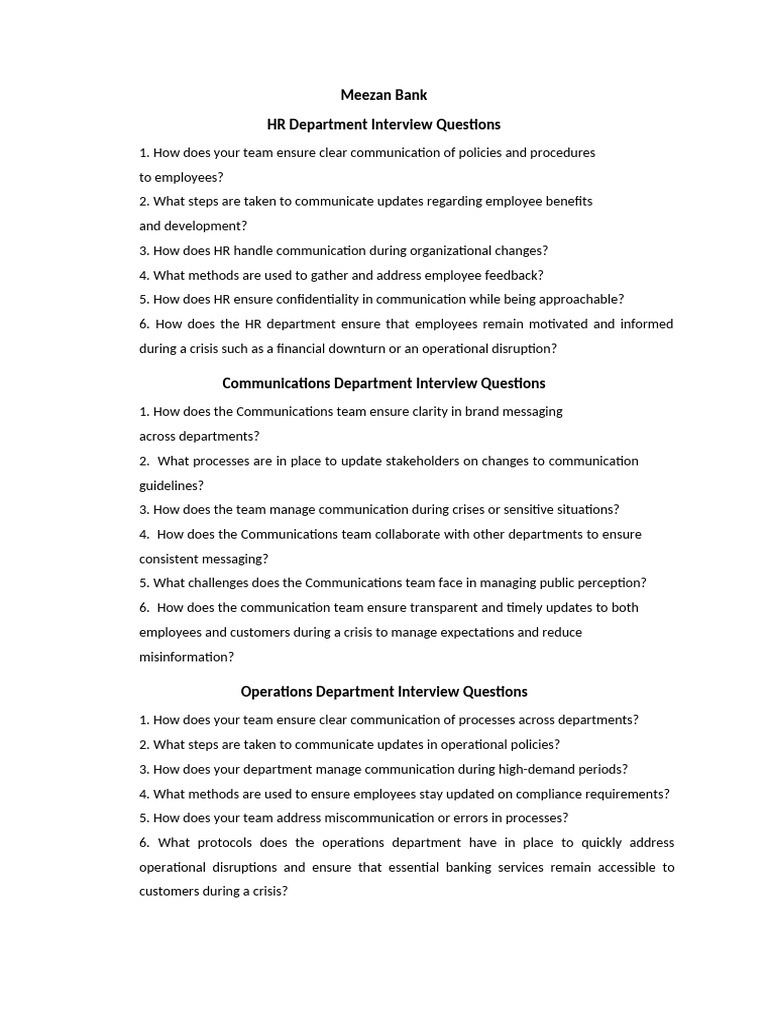 Meezan Bank

HR Department Interview Questions

1. How does your team ensure clear communication of policies and procedures to employees?
2. What steps are taken to communicate updates regarding employee benefits and development?
3. How does HR handle communication during organizational changes?
4. What methods are used to gather and address employee feedback?
5. How does HR ensure confidentiality in communication while being approachable?
6. How does the HR department ensure that employees remain motivated and informed during a crisis such as a financial downturn or an operational disruption?

Communications Department Interview Questions

1. How does the Communications team ensure clarity in brand messaging across departments?
2. What processes are in place to update stakeholders on changes to communication guidelines?
3. How does the team manage communication during crises or sensitive situations?
4. How does the Communications team collaborate with other departments to ensure consistent messaging?
5. What challenges does the Communications team face in managing public perception?
6. How does the communication team ensure transparent and timely updates to both employees and customers during a crisis to manage expectations and reduce misinformation?

Operations Department Interview Questions

1. How does your team ensure clear communication of processes across departments?
2. What steps are taken to communicate updates in operational policies?
3. How does your department manage communication during high-demand periods?
4. What methods are used to ensure employees stay updated on compliance requirements?
5. How does your team address miscommunication or errors in processes?
6. What protocols does the operations department have in place to quickly address operational disruptions and ensure that essential banking services remain accessible to customers during a crisis?